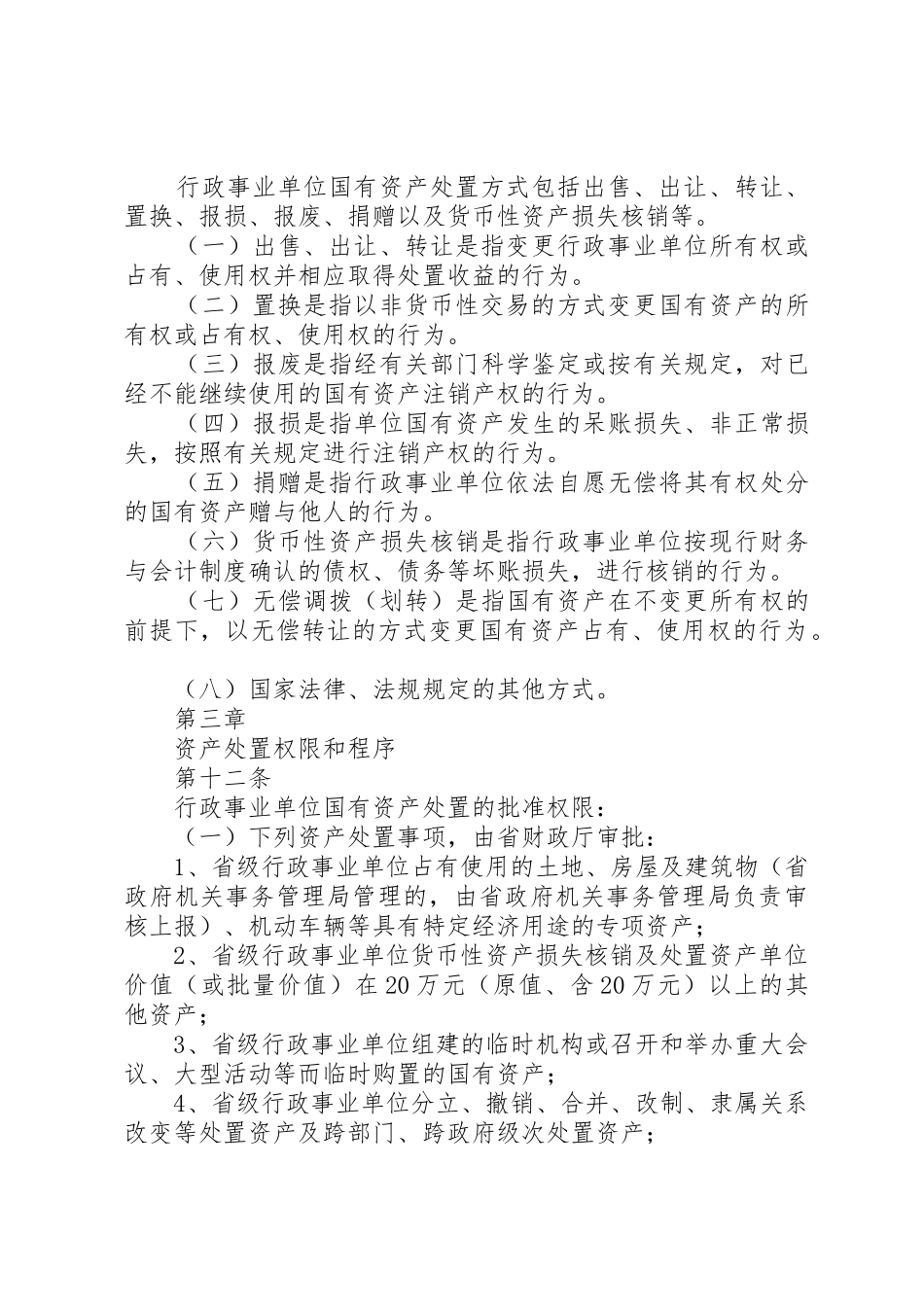 行政事业单位国有资产处置方式包括出售、出让、转让、置换、报损、报废、捐赠以及货币性资产损失核销等。

（一）出售、出让、转让是指变更行政事业单位所有权或占有、使用权并相应取得处置收益的行为。

（二）置换是指以非货币性交易的方式变更国有资产的所有权或占有权、使用权的行为。

（三）报废是指经有关部门科学鉴定或按有关规定，对已经不能继续使用的国有资产注销产权的行为。

（四）报损是指单位国有资产发生的呆账损失、非正常损失，按照有关规定进行注销产权的行为。

（五）捐赠是指行政事业单位依法自愿无偿将其有权处分的国有资产赠与他人的行为。

（六）货币性资产损失核销是指行政事业单位按现行财务与会计制度确认的债权、债务等坏账损失，进行核销的行为。

（七）无偿调拨（划转）是指国有资产在不变更所有权的前提下，以无偿转让的方式变更国有资产占有、使用权的行为。

（八）国家法律、法规规定的其他方式。

第三章

资产处置权限和程序

第十二条

行政事业单位国有资产处置的批准权限：

（一）下列资产处置事项，由省财政厅审批：

1、省级行政事业单位占有使用的土地、房屋及建筑物（省政府机关事务管理局管理的，由省政府机关事务管理局负责审核上报）、机动车辆等具有特定经济用途的专项资产；

2、省级行政事业单位货币性资产损失核销及处置资产单位价值（或批量价值）在20万元（原值、含20万元）以上的其他资产；

3、省级行政事业单位组建的临时机构或召开和举办重大会议、大型活动等而临时购置的国有资产；

4、省级行政事业单位分立、撤销、合并、改制、隶属关系改变等处置资产及跨部门、跨政府级次处置资产；